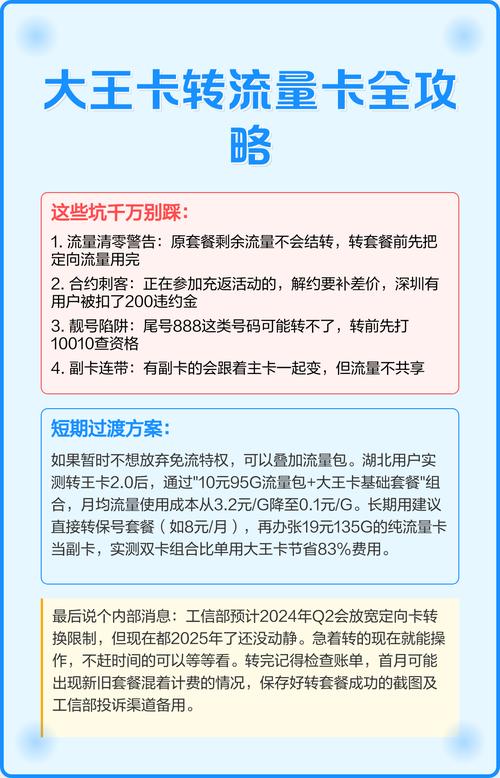 大王卡转流量卡全攻略

这些坑千万别踩:

1. 流量清零警告：原套餐剩余流量不会结转，转套餐前先把定向流量用完

2. 合约刺客：正在参加充返活动的，解约要补差价，深圳有用户被扣了200违约金

3. 靓号陷阱：尾号888这类号码可能转不了，转前先打10010查资格

4. 副卡连带：有副卡的会跟着主卡一起变，但流量不共享

短期过渡方案:

如果暂时不想放弃免流特权，可以叠加流量包。湖北用户实测转王卡2.0后，通过"10元95G流量包+大王卡基础套餐"组合，月均流量使用成本从3.2元/G降至0.1元/G。长期用建议直接转保号套餐（如8元/月），再办张19元135G的纯流量卡当副卡，实测双卡组合比单用大王卡节省83%费用。

最后说个内部消息：工信部预计2024年Q2会放宽定向卡转换限制，但现在都2025年了还没动静。急着转的现在就能操作，不赶时间的可以等等看。转完记得检查账单，首月可能出现新旧套餐混着计费的情况，保存好转套餐成功的截图及工信部投诉渠道备用。